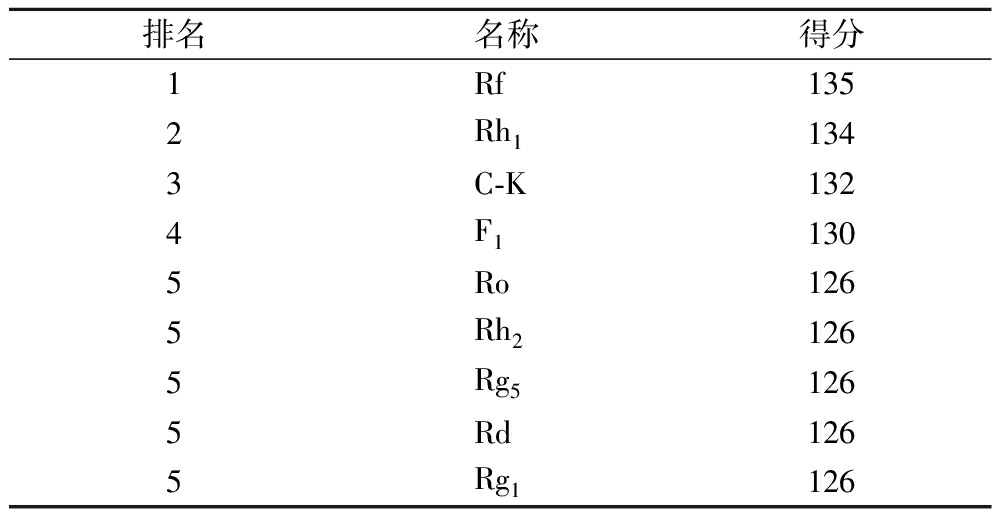 | 排名 | 名称 | 得分 |
|---|---|---|
| 1 | Rf | 135 |
| 2 | $Rh_1$ | 134 |
| 3 | C-K | 132 |
| 4 | $F_1$ | 130 |
| 5 | Ro | 126 |
| 5 | $Rh_2$ | 126 |
| 5 | $Rg_5$ | 126 |
| 5 | Rd | 126 |
| 5 | $Rg_1$ | 126 |